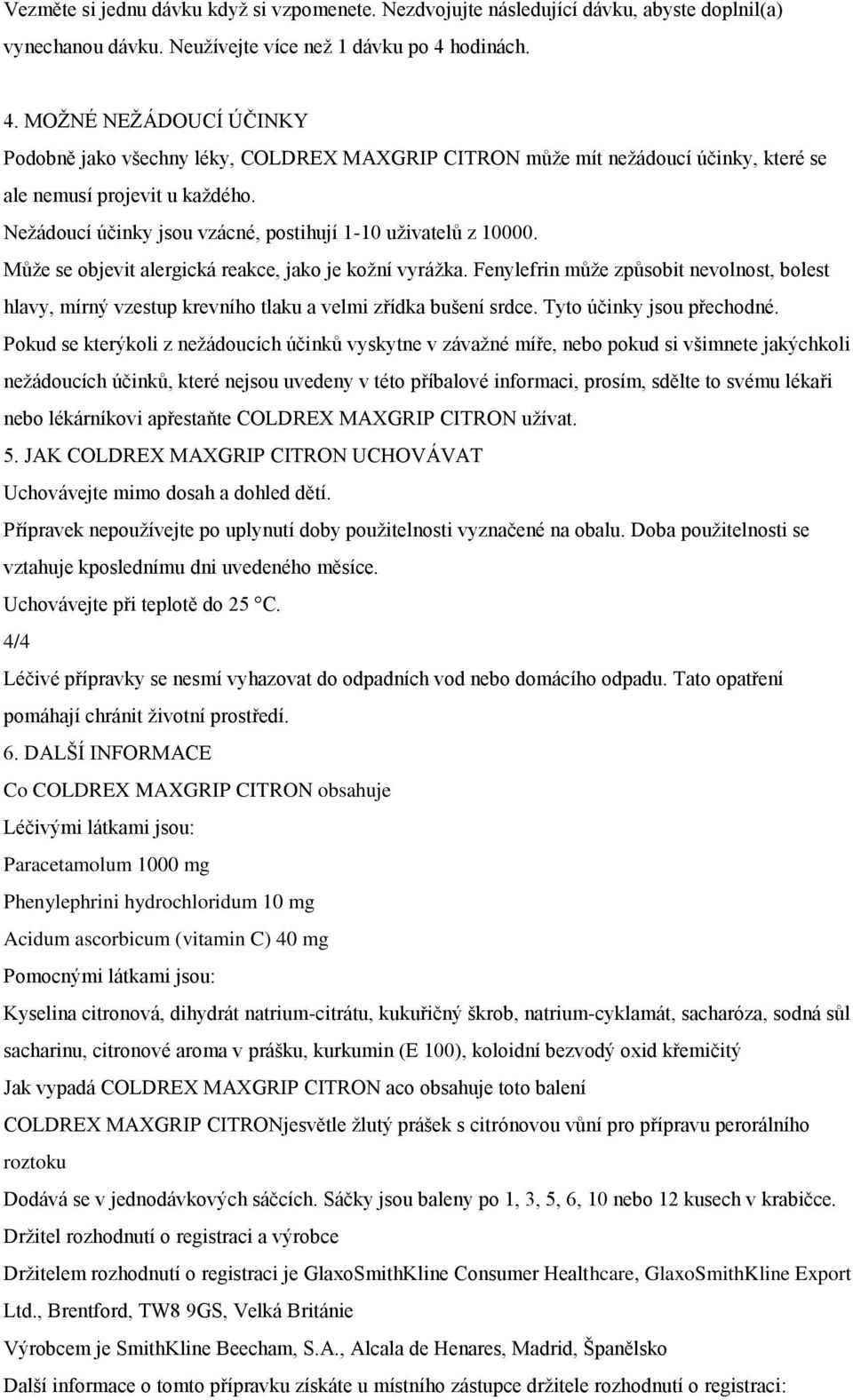 Vezměte si jednu dávku když si vzpomenete. Nezdvojujte následující dávku, abyste doplnil(a) vynechanou dávku. Neužívejte více než 1 dávku po 4 hodinách.

4. MOŽNÉ NEŽÁDOUCÍ ÚČINKY
Podobně jako všechny léky, COLDREX MAXGRIP CITRON může mít nežádoucí účinky, které se ale nemusí projevit u každého.
Nežádoucí účinky jsou vzácné, postihují 1-10 uživatelů z 10000.
Může se objevit alergická reakce, jako je kožní vyrážka. Fenylefrin může způsobit nevolnost, bolest hlavy, mírný vzestup krevního tlaku a velmi zřídka bušení srdce. Tyto účinky jsou přechodné.
Pokud se kterýkoli z nežádoucích účinků vyskytne v závažné míře, nebo pokud si všimnete jakýchkoli nežádoucích účinků, které nejsou uvedeny v této příbalové informaci, prosím, sdělte to svému lékaři nebo lékárníkovi apřestaňte COLDREX MAXGRIP CITRON užívat.
5. JAK COLDREX MAXGRIP CITRON UCHOVÁVAT
Uchovávejte mimo dosah a dohled dětí.
Přípravek nepoužívejte po uplynutí doby použitelnosti vyznačené na obalu. Doba použitelnosti se vztahuje kposlednímu dni uvedeného měsíce.
Uchovávejte při teplotě do 25 °C.
4/4
Léčivé přípravky se nesmí vyhazovat do odpadních vod nebo domácího odpadu. Tato opatření pomáhají chránit životní prostředí.
6. DALŠÍ INFORMACE
Co COLDREX MAXGRIP CITRON obsahuje
Léčivými látkami jsou:
Paracetamolum 1000 mg
Phenylephrini hydrochloridum 10 mg
Acidum ascorbicum (vitamin C) 40 mg
Pomocnými látkami jsou:
Kyselina citronová, dihydrát natrium-citrátu, kukuřičný škrob, natrium-cyklamát, sacharóza, sodná sůl sacharinu, citronové aroma v prášku, kurkumin (E 100), koloidní bezvodý oxid křemičitý
Jak vypadá COLDREX MAXGRIP CITRON aco obsahuje toto balení
COLDREX MAXGRIP CITRONjesvětle žlutý prášek s citrónovou vůní pro přípravu perorálního roztoku
Dodává se v jednodávkových sáčcích. Sáčky jsou baleny po 1, 3, 5, 6, 10 nebo 12 kusech v krabičce.
Držitel rozhodnutí o registraci a výrobce
Držitelem rozhodnutí o registraci je GlaxoSmithKline Consumer Healthcare, GlaxoSmithKline Export Ltd., Brentford, TW8 9GS, Velká Británie
Výrobcem je SmithKline Beecham, S.A., Alcala de Henares, Madrid, Španělsko
Další informace o tomto přípravku získáte u místního zástupce držitele rozhodnutí o registraci: